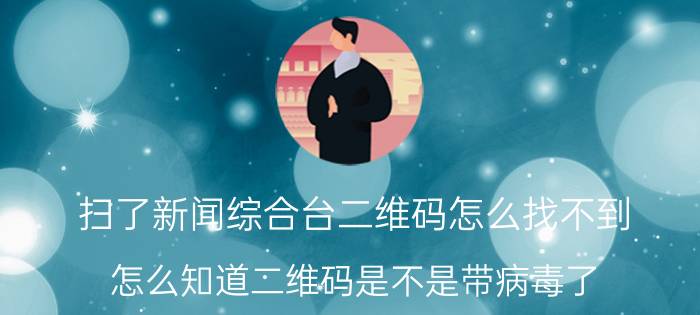 扫了新闻综合台二维码怎么找不到

怎么知道二维码是不是带病毒了